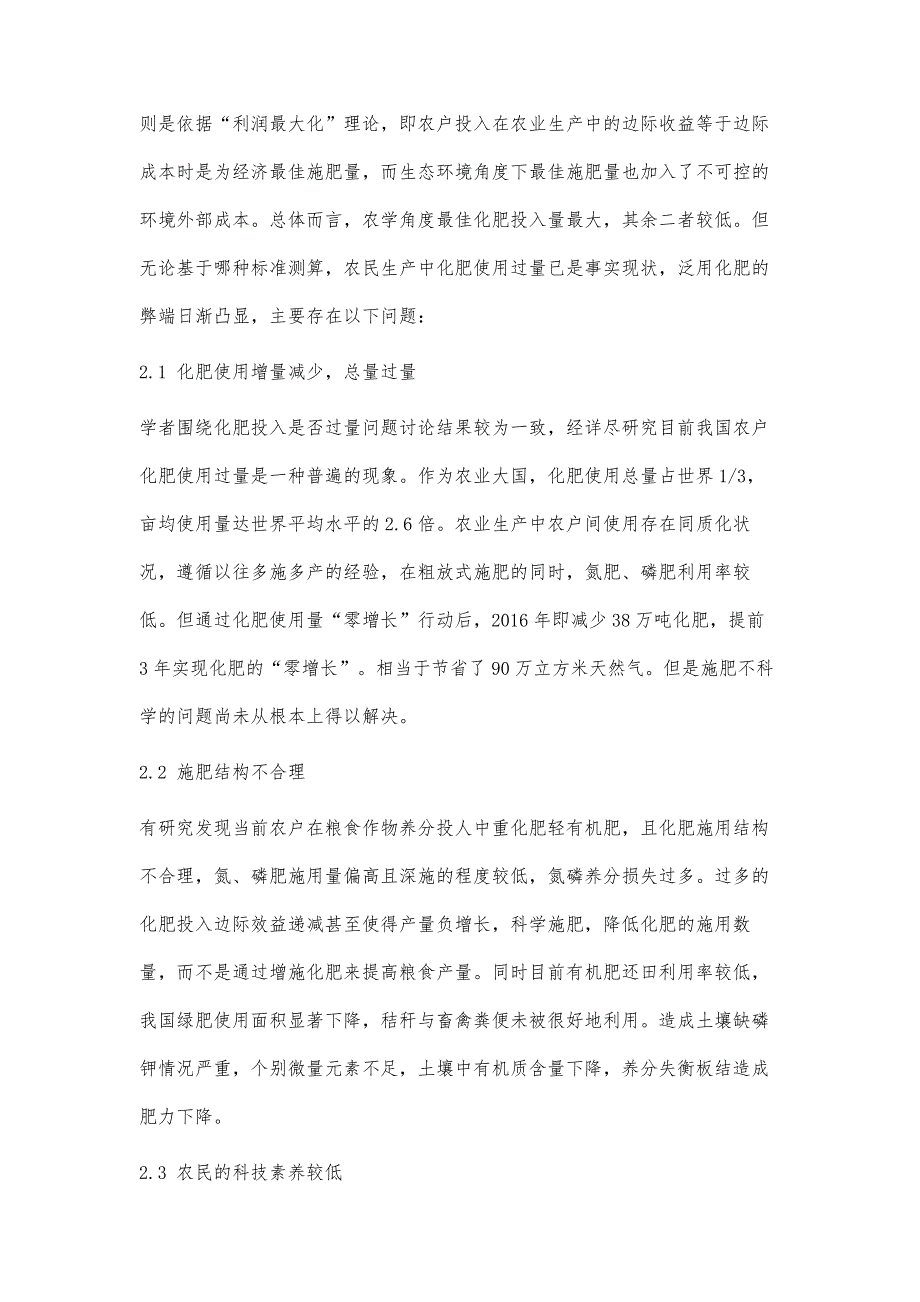 则是依据“利润最大化”理论，即农户投入在农业生产中的边际收益等于边际成本时是为经济最佳施肥量，而生态环境角度下最佳施肥量也加入了不可控的环境外部成本。总体而言，农学角度最佳化肥投入量最大，其余二者较低。但无论基于哪种标准测算，农民生产中化肥使用过量已是事实现状，泛用化肥的弊端日渐凸显，主要存在以下问题：

2.1 化肥使用增量减少，总量过量

学者围绕化肥投入是否过量问题讨论结果较为一致，经详尽研究目前我国农户化肥使用过量是一种普遍的现象。作为农业大国，化肥使用总量占世界1/3，亩均使用量达世界平均水平的2.6倍。农业生产中农户间使用存在同质化状况，遵循以往多施多产的经验，在粗放式施肥的同时，氮肥、磷肥利用率较低。但通过化肥使用量“零增长”行动后，2016年即减少38万吨化肥，提前3年实现化肥的“零增长”。相当于节省了90万立方米天然气。但是施肥不科学的问题尚未从根本上得以解决。

2.2 施肥结构不合理

有研究发现当前农户在粮食作物养分投人中重化肥轻有机肥，且化肥施用结构不合理，氮、磷肥施用量偏高且深施的程度较低，氮磷养分损失过多。过多的化肥投入边际效益递减甚至使得产量负增长，科学施肥，降低化肥的施用数量，而不是通过增施化肥来提高粮食产量。同时目前有机肥还田利用率较低，我国绿肥使用面积显著下降，秸秆与畜禽粪便未被很好地利用。造成土壤缺磷钾情况严重，个别微量元素不足，土壤中有机质含量下降，养分失衡板结造成肥力下降。

2.3 农民的科技素养较低